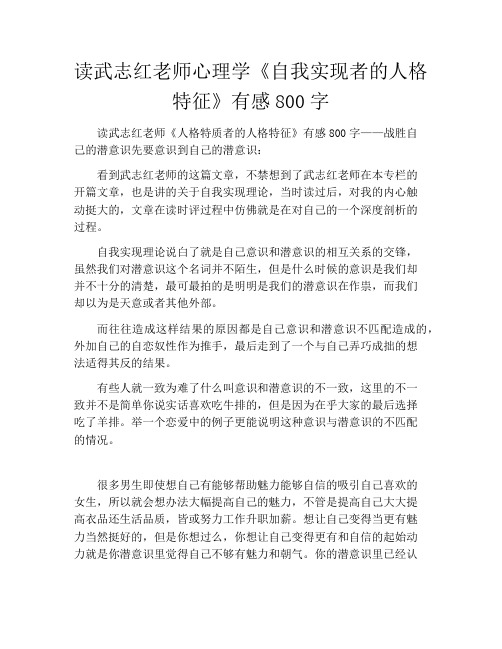 读武志红老师心理学《自我实现者的人格特征》有感800字

读武志红老师《人格特质者的人格特征》有感800字——战胜自己的潜意识先要意识到自己的潜意识：

看到武志红老师的这篇文章，不禁想到了武志红老师在本专栏的开篇文章，也是讲的关于自我实现理论，当时读过后，对我的内心触动挺大的，文章在读时评过程中仿佛就是在对自己的一个深度剖析的过程。

自我实现理论说白了就是自己意识和潜意识的相互关系的交锋，虽然我们对潜意识这个名词并不陌生，但是什么时候的意识是我们却并不十分的清楚，最可最拍的是明明是我们的潜意识在作祟，而我们却以为是天意或者其他外部。

而往往造成这样结果的原因都是自己意识和潜意识不匹配造成的，外加自己的自恋奴性作为推手，最后走到了一个与自己弄巧成拙的想法适得其反的结果。

有些人就一致为难了什么叫意识和潜意识的不一致，这里的不一致并不是简单你说实话喜欢吃牛排的，但是因为在乎大家的最后选择吃了羊排。举一个恋爱中的例子更能说明这种意识与潜意识的不匹配的情况。

很多男生即使想自己有能够帮助魅力能够自信的吸引自己喜欢的女生，所以就会想办法大幅提高自己的魅力，不管是提高自己大大提高衣品还生活品质，皆或努力工作升职加薪。想让自己变得当更有魅力当然挺好的，但是你想过么，你想让自己变得更有和自信的起始动力就是你潜意识里觉得自己不够有魅力和朝气。你的潜意识里已经认